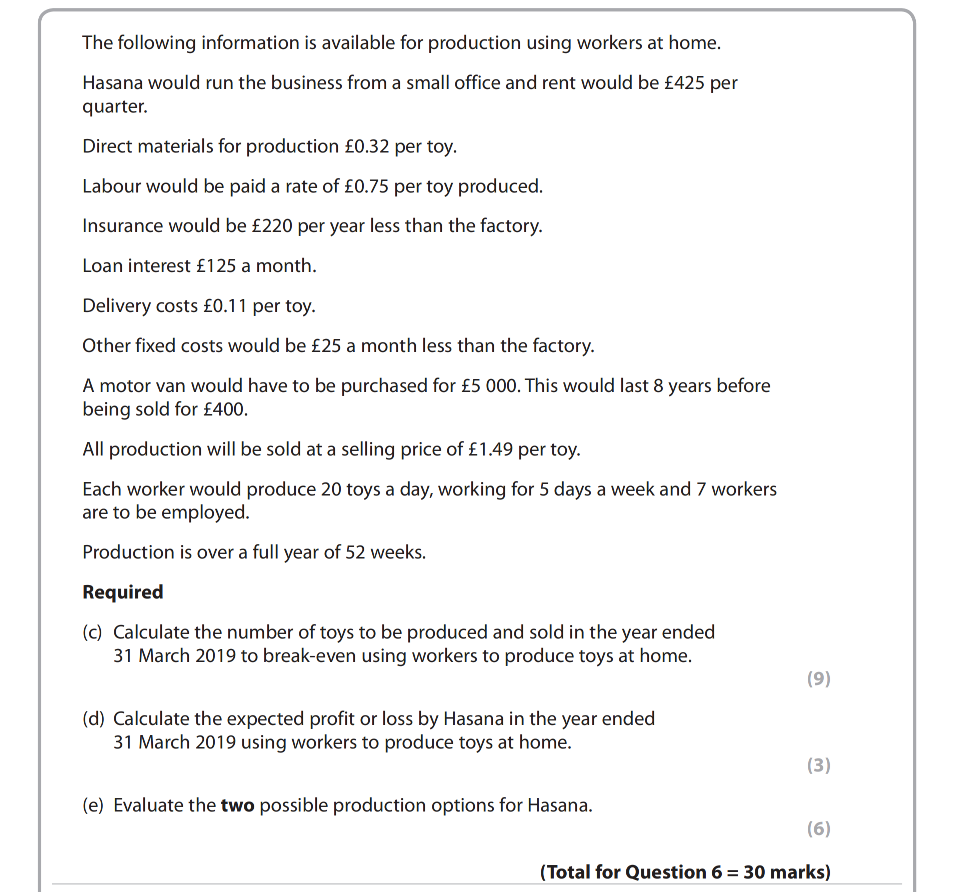 The following information is available for production using workers at home.

Hasana would run the business from a small office and rent would be £425 per quarter.

Direct materials for production £0.32 per toy.

Labour would be paid a rate of £0.75 per toy produced.

Insurance would be £220 per year less than the factory.

Loan interest £125 a month.

Delivery costs £0.11 per toy.

Other fixed costs would be £25 a month less than the factory.

A motor van would have to be purchased for £5 000. This would last 8 years before being sold for £400.

All production will be sold at a selling price of £1.49 per toy.

Each worker would produce 20 toys a day, working for 5 days a week and 7 workers are to be employed.

Production is over a full year of 52 weeks.

**Required**

(c) Calculate the number of toys to be produced and sold in the year ended 31 March 2019 to break-even using workers to produce toys at home.

(9)

(d) Calculate the expected profit or loss by Hasana in the year ended 31 March 2019 using workers to produce toys at home.

(3)

(e) Evaluate the **two** possible production options for Hasana.

(6)

**(Total for Question 6 = 30 marks)**